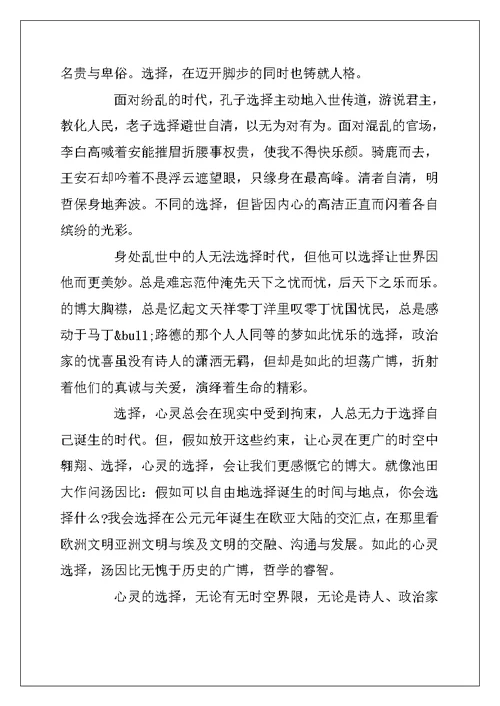 名贵与卑俗。选择，在迈开脚步的同时也铸就人格。

面对纷乱的时代，孔子选择主动地入世传道，游说君主，教化人民，老子选择避世自清，以无为对有为。面对混乱的官场，李白高喊着安能摧眉折腰事权贵，使我不得快乐颜。骑鹿而去，王安石却吟着不畏浮云遮望眼，只缘身在最高峰。清者自清，明哲保身地奔波。不同的选择，但皆因内心的高洁正直而闪着各自缤纷的光彩。

身处乱世中的人无法选择时代，但他可以选择让世界因他而更美妙。总是难忘范仲淹先天下之忧而忧，后天下之乐而乐。的博大胸襟，总是忆起文天祥零丁洋里叹零丁忧国忧民，总是感动于马丁&bull;路德的那个人人同等的梦如此忧乐的选择，政治家的忧喜虽没有诗人的潇洒无羁，但却是如此的坦荡广博，折射着他们的真诚与关爱，演绎着生命的精彩。

选择，心灵总会在现实中受到拘束，人总无力于选择自己诞生的时代。但，假如放开这些约束，让心灵在更广的时空中翱翔、选择，心灵的选择，会让我们更感慨它的博大。就像池田大作问汤因比：假如可以自由地选择诞生的时间与地点，你会选择什么?我会选择在公元元年诞生在欧亚大陆的交汇点，在那里看欧洲文明亚洲文明与埃及文明的交融、沟通与发展。如此的心灵选择，汤因比无愧于历史的广博，哲学的睿智。

心灵的选择，无论有无时空界限，无论是诗人、政治家